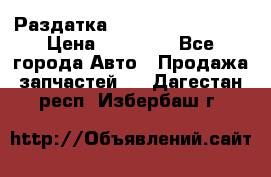 Раздатка

Цена Все города Авто Продажа запчастей Дагестан респ Избербаш г

http://Объявлений.сайт